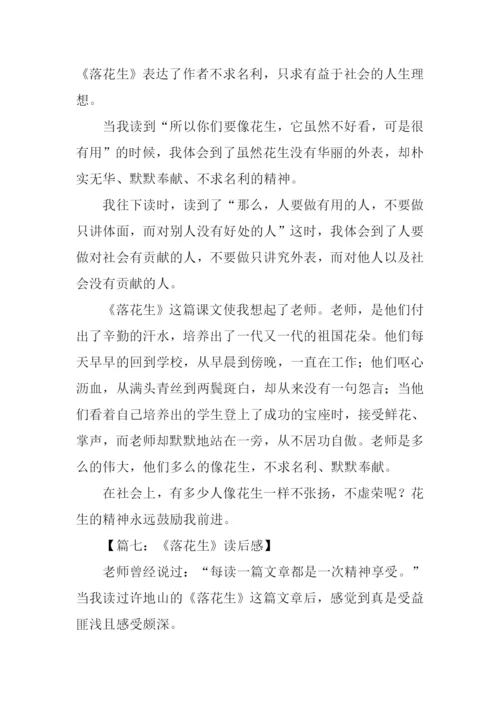 《落花生》表达了作者不求名利，只求有益于社会的人生理想。

当我读到“所以你们要像花生，它虽然不好看，可是很有用”的时候，我体会到了虽然花生没有华丽的外表，却朴实无华、默默奉献、不求名利的精神。

我往下读时，读到了“那么，人要做有用的人，不要做只讲体面，而对别人没有好处的人”这时，我体会到了人要做对社会有贡献的人，不要做只讲究外表，而对他人以及社会没有贡献的人。

《落花生》这篇课文使我想起了老师。老师，是他们付出了辛勤的汗水，培养出了一代又一代的祖国花朵。他们每天早早的回到学校，从早晨到傍晚，一直在工作；他们呕心沥血，从满头青丝到两鬓斑白，却从来没有一句怨言；当他们看着自己培养出的学生登上了成功的宝座时，接受鲜花、掌声，而老师却默默地站在一旁，从不居功自傲。老师是多么的伟大，他们多么的像花生，不求名利、默默奉献。

在社会上，有多少人像花生一样不张扬，不虚荣呢？花生的精神永远鼓励我前进。

【篇七：《落花生》读后感】

老师曾经说过：“每读一篇文章都是一次精神享受。”当我读过许地山的《落花生》这篇文章后，感觉到真是受益匪浅且感受颇深。